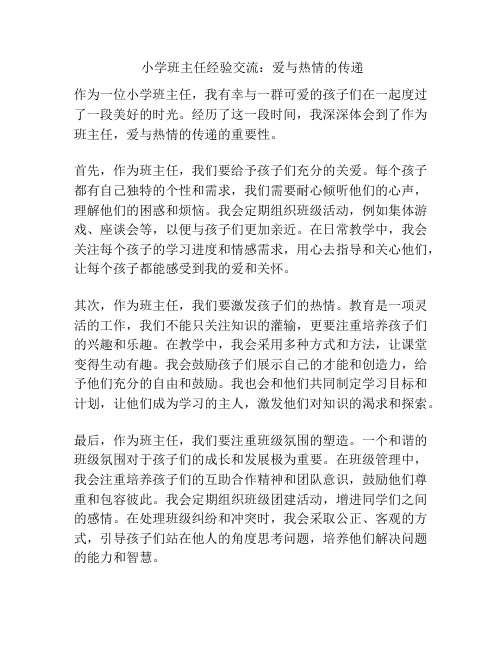 小学班主任经验交流：爱与热情的传递

作为一位小学班主任，我有幸与一群可爱的孩子们在一起度过了一段美好的时光。经历了这一段时间，我深深体会到了作为班主任，爱与热情的传递的重要性。

首先，作为班主任，我们要给予孩子们充分的关爱。每个孩子都有自己独特的个性和需求，我们需要耐心倾听他们的心声，理解他们的困惑和烦恼。我会定期组织班级活动，例如集体游戏、座谈会等，以便与孩子们更加亲近。在日常教学中，我会关注每个孩子的学习进度和情感需求，用心去指导和关心他们，让每个孩子都能感受到我的爱和关怀。

其次，作为班主任，我们要激发孩子们的热情。教育是一项灵活的工作，我们不能只关注知识的灌输，更要注重培养孩子们的兴趣和乐趣。在教学中，我会采用多种方式和方法，让课堂变得生动有趣。我会鼓励孩子们展示自己的才能和创造力，给予他们充分的自由和鼓励。我也会和他们共同制定学习目标和计划，让他们成为学习的主人，激发他们对知识的渴求和探索。

最后，作为班主任，我们要注重班级氛围的塑造。一个和谐的班级氛围对于孩子们的成长和发展极为重要。在班级管理中，我会注重培养孩子们的互助合作精神和团队意识，鼓励他们尊重和包容彼此。我会定期组织班级团建活动，增进同学们之间的感情。在处理班级纠纷和冲突时，我会采取公正、客观的方式，引导孩子们站在他人的角度思考问题，培养他们解决问题的能力和智慧。